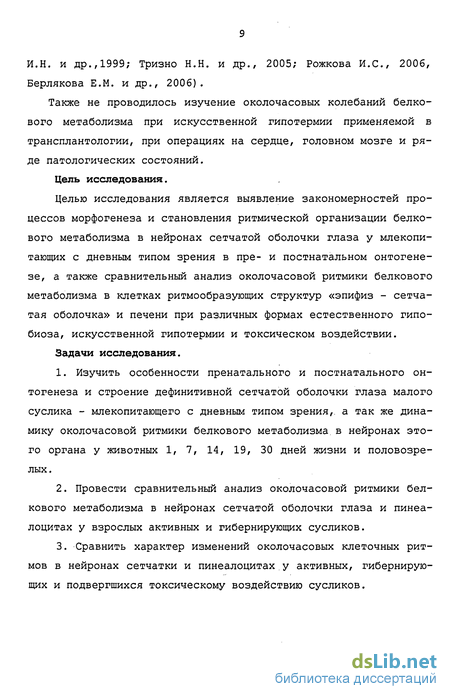 9

И.Н. и др.,1999; Тризно Н.Н. и др., 2005; Рожкова И.С., 2006, Берлякова Е.М. и др., 2006).

Также не проводилось изучение околочасовых колебаний белкового метаболизма при искусственной гипотермии применяемой в трансплантологии, при операциях на сердце, головном мозге и ряде патологических состояний.

Цель исследования.

Целью исследования является выявление закономерностей процессов морфогенеза и становления ритмической организации белкового метаболизма в нейронах сетчатой оболочки глаза у млекопитающих с дневным типом зрения в пре- и постнатальном онтогенезе, а также сравнительный анализ околочасовой ритмики белкового метаболизма в клетках ритмообразующих структур «эпифиз - сетчатая оболочка» и печени при различных формах естественного гипобиоза, искусственной гипотермии и токсическом воздействии.

Задачи исследования.

1. Изучить особенности пренатального и постнатального онтогенеза и строение дефинитивной сетчатой оболочки глаза малого суслика - млекопитающего с дневным типом зрения, а так же динамику околочасовой ритмики белкового метаболизма в нейронах этого органа у животных 1, 7, 14, 19, 30 дней жизни и половозрелых.

2. Провести сравнительный анализ околочасовой ритмики белкового метаболизма в нейронах сетчатой оболочки глаза и пинеалоцитах у взрослых активных и гибернирующих сусликов.

3. Сравнить характер изменений околочасовых клеточных ритмов в нейронах сетчатки и пинеалоцитах у активных, гибернирующих и подвергшихся токсическому воздействию сусликов.

dsLib.net
библиотека диссертаций